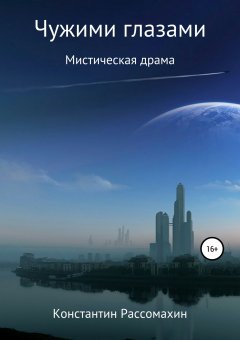 Чужими глазами

Мистическая драма

16+

Константин Рассомахин